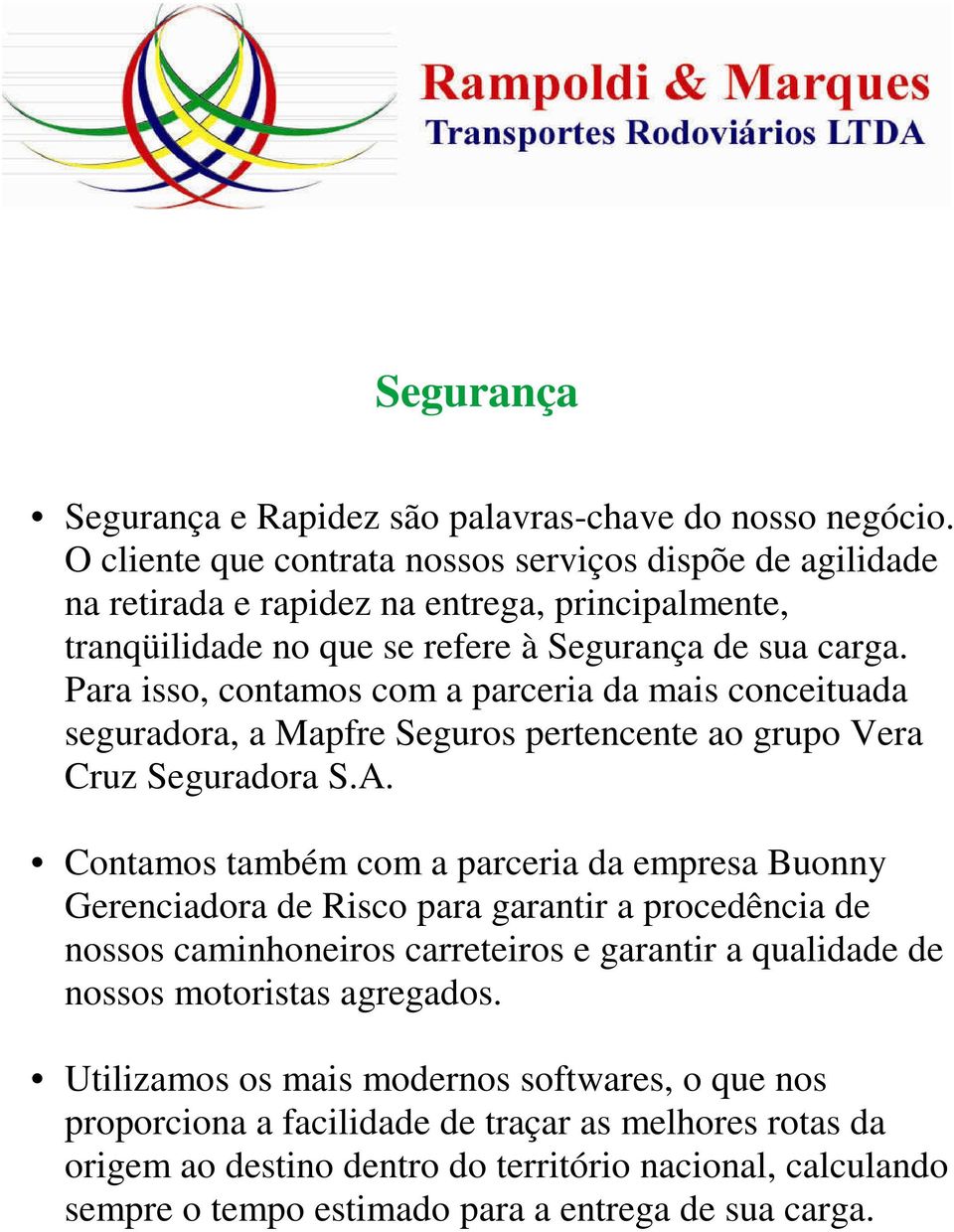 Rampoldi & Marques
Transportes Rodoviários LTDA

Segurança

• Segurança e Rapidez são palavras-chave do nosso negócio. O cliente que contrata nossos serviços dispõe de agilidade na retirada e rapidez na entrega, principalmente, tranqüilidade no que se refere à Segurança de sua carga. Para isso, contamos com a parceria da mais conceituada seguradora, a Mapfre Seguros pertencente ao grupo Vera Cruz Seguradora S.A.

• Contamos também com a parceria da empresa Buonny Gerenciadora de Risco para garantir a procedência de nossos caminhoneiros carreteiros e garantir a qualidade de nossos motoristas agregados.

• Utilizamos os mais modernos softwares, o que nos proporciona a facilidade de traçar as melhores rotas da origem ao destino dentro do território nacional, calculando sempre o tempo estimado para a entrega de sua carga.